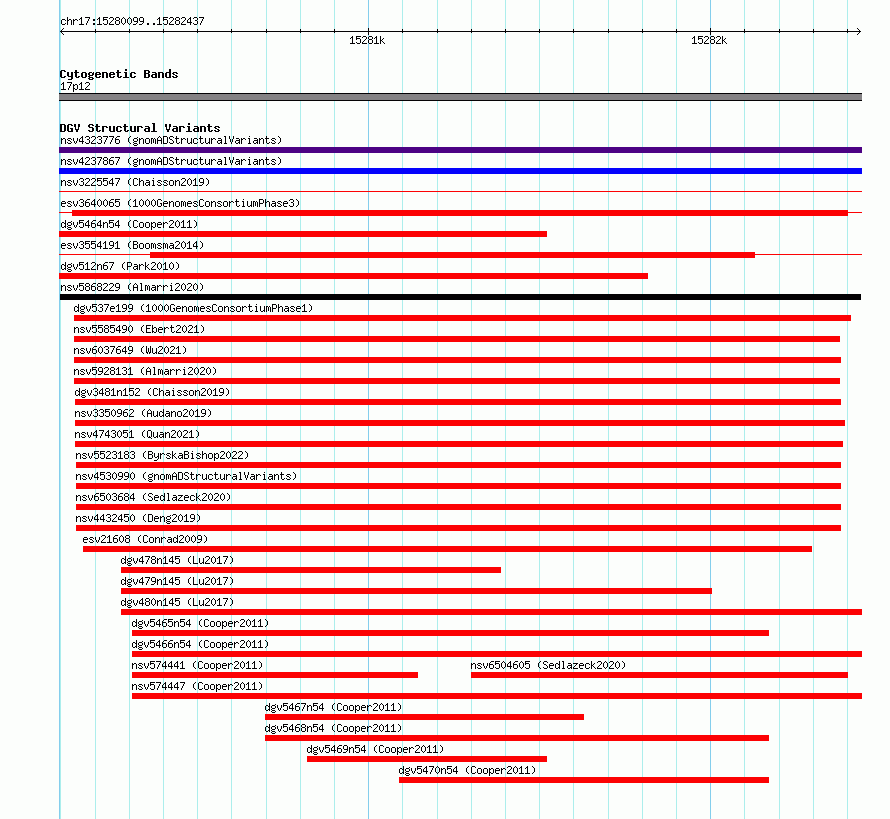 chr17:15280099..15282437

15281k

15282k

Cytogenetic Bands
17p12

DGV Structural Variants
nsv4323776 (gnomADStructuralVariants)
nsv4237867 (gnomADStructuralVariants)
nsv3225547 (Chaisson2019)
esv3640065 (1000GenomesConsortiumPhase3)
dgv5464n54 (Cooper2011)
esv3554191 (Boomsma2014)
dgv512n67 (Park2010)
nsv5868229 (Almarri2020)
dgv537e199 (1000GenomesConsortiumPhase1)
nsv5585490 (Ebert2021)
nsv6037649 (Wu2021)
nsv5928131 (Almarri2020)
dgv3481n152 (Chaisson2019)
nsv3350962 (Audano2019)
nsv4743051 (Quan2021)
nsv5523183 (ByrskaBishop2022)
nsv4530990 (gnomADStructuralVariants)
nsv6503684 (Sedlazeck2020)
nsv4432450 (Deng2019)
esv21608 (Conrad2009)
dgv478n145 (Lu2017)
dgv479n145 (Lu2017)
dgv480n145 (Lu2017)
dgv5465n54 (Cooper2011)
dgv5466n54 (Cooper2011)
nsv574441 (Cooper2011)
nsv6504605 (Sedlazeck2020)
nsv574447 (Cooper2011)
dgv5467n54 (Cooper2011)
dgv5468n54 (Cooper2011)
dgv5469n54 (Cooper2011)
dgv5470n54 (Cooper2011)